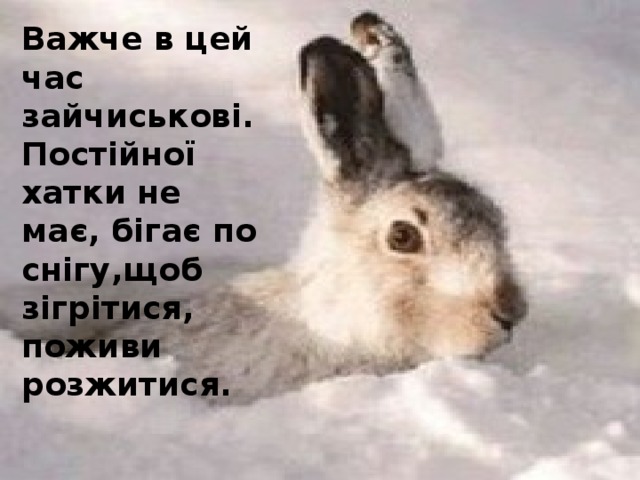 Важче в цей час зайчиськові. Постійної хатки не має, бігає по снігу,щоб зігрітися, поживи розжитися.